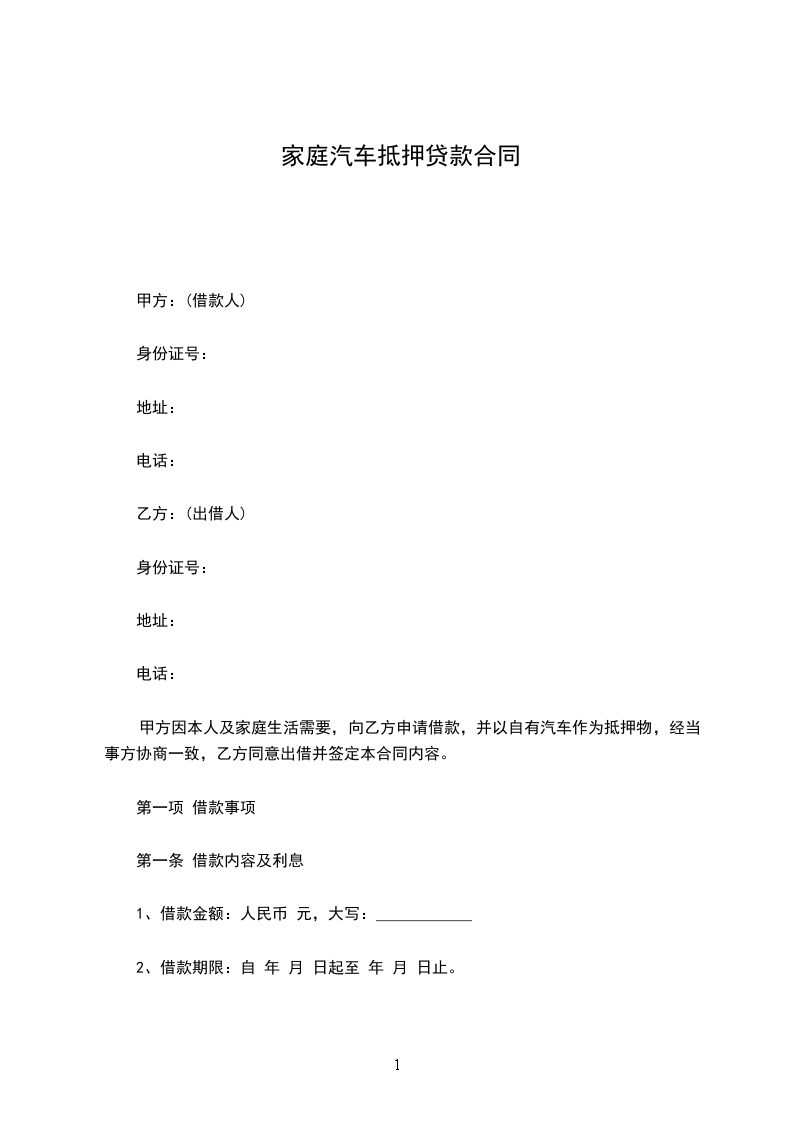 家庭汽车抵押贷款合同

甲方：(借款人)

身份证号：

地址：

电话：

乙方：(出借人)

身份证号：

地址：

电话：

甲方因本人及家庭生活需要，向乙方申请借款，并以自有汽车作为抵押物，经当事方协商一致，乙方同意出借并签定本合同内容。

第一项 借款事项

第一条 借款内容及利息

1、借款金额：人民币 元，大写：____________

2、借款期限：自 年 月 日起至 年 月 日止。

1